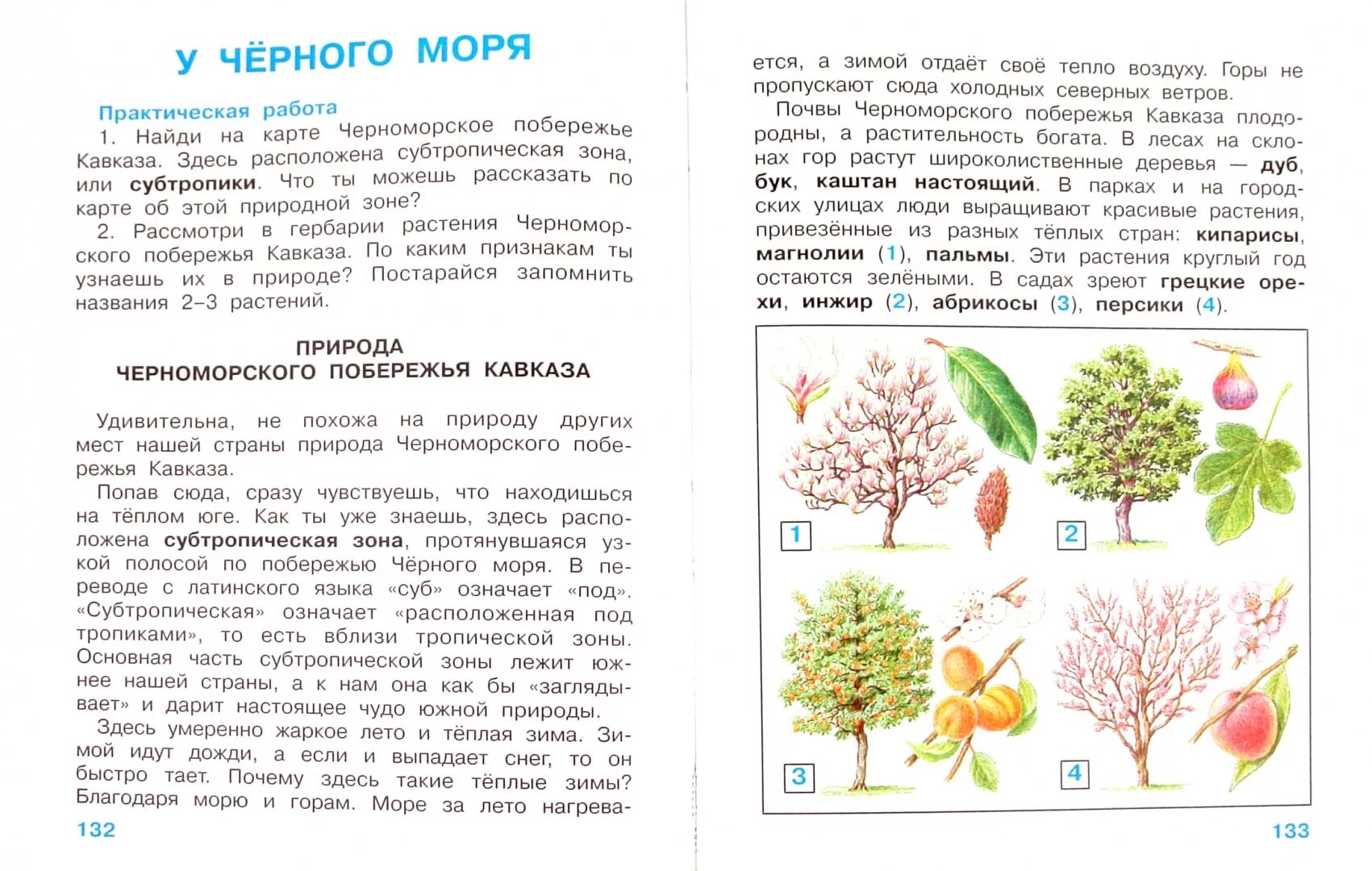 У ЧЁРНОГО МОРЯ

Практическая работа

1. Найди на карте Черноморское побережье Кавказа. Здесь расположена субтропическая зона, или субтропики. Что ты можешь рассказать по карте об этой природной зоне?

2. Рассмотри в гербарии растения Черноморского побережья Кавказа. По каким признакам ты узнаешь их в природе? Постарайся запомнить названия 2–3 растений.

ПРИРОДА
ЧЕРНОМОРСКОГО ПОБЕРЕЖЬЯ КАВКАЗА

Удивительна, не похожа на природу других мест нашей страны природа Черноморского побережья Кавказа.

Попав сюда, сразу чувствуешь, что находишься на тёплом юге. Как ты уже знаешь, здесь расположена субтропическая зона, протянувшаяся узкой полосой по побережью Чёрного моря. В переводе с латинского языка «суб» означает «под». «Субтропическая» означает «расположенная под тропиками», то есть вблизи тропической зоны. Основная часть субтропической зоны лежит южнее нашей страны, а к нам она как бы «заглядывает» и дарит настоящее чудо южной природы.

Здесь умеренно жаркое лето и тёплая зима. Зимой идут дожди, а если и выпадает снег, то он быстро тает. Почему здесь такие тёплые зимы? Благодаря морю и горам. Море за лето нагрева-

132

ется, а зимой отдаёт своё тепло воздуху. Горы не пропускают сюда холодных северных ветров.

Почвы Черноморского побережья Кавказа плодородны, а растительность богата. В лесах на склонах гор растут широколиственные деревья — дуб, бук, каштан настоящий. В парках и на городских улицах люди выращивают красивые растения, привезённые из разных тёплых стран: кипарисы, магнолии (1), пальмы. Эти растения круглый год остаются зелёными. В садах зреют грецкие орехи, инжир (2), абрикосы (3), персики (4).

1

2

3

4

133